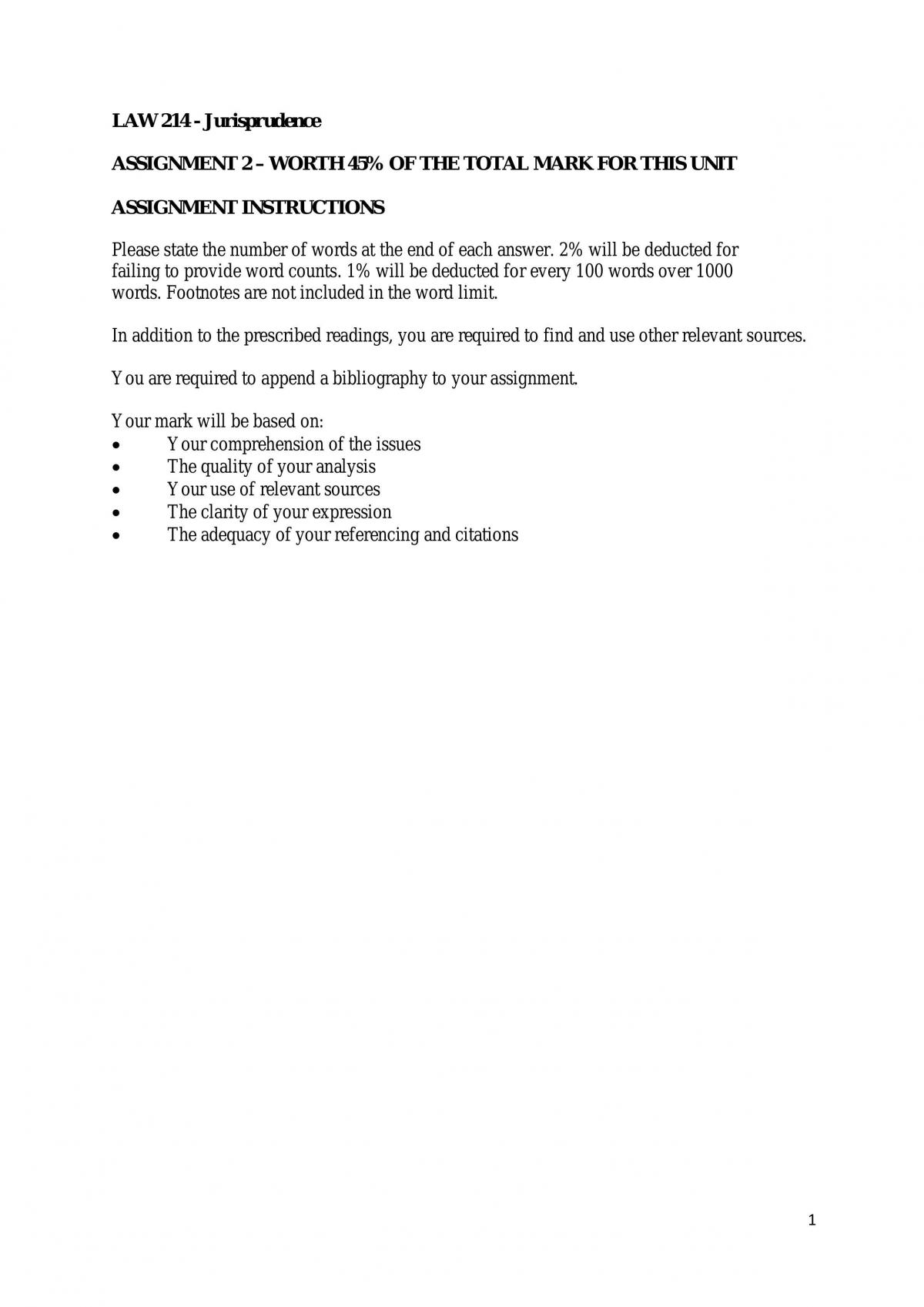 LAW 214 - Jurisprudence

ASSIGNMENT 2 – WORTH 45% OF THE TOTAL MARK FOR THIS UNIT

ASSIGNMENT INSTRUCTIONS

Please state the number of words at the end of each answer. 2% will be deducted for failing to provide word counts. 1% will be deducted for every 100 words over 1000 words. Footnotes are not included in the word limit.

In addition to the prescribed readings, you are required to find and use other relevant sources.

You are required to append a bibliography to your assignment.

Your mark will be based on:
• Your comprehension of the issues
• The quality of your analysis
• Your use of relevant sources
• The clarity of your expression
• The adequacy of your referencing and citations

1